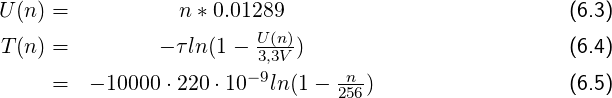 $U(n) = n * 0.01289$ (6.3)

$T(n) = -\tau ln(1 - \frac{U(n)}{3{,}3V})$ (6.4)

$= -10000 \cdot 220 \cdot 10^{-9} ln(1 - \frac{n}{256})$ (6.5)